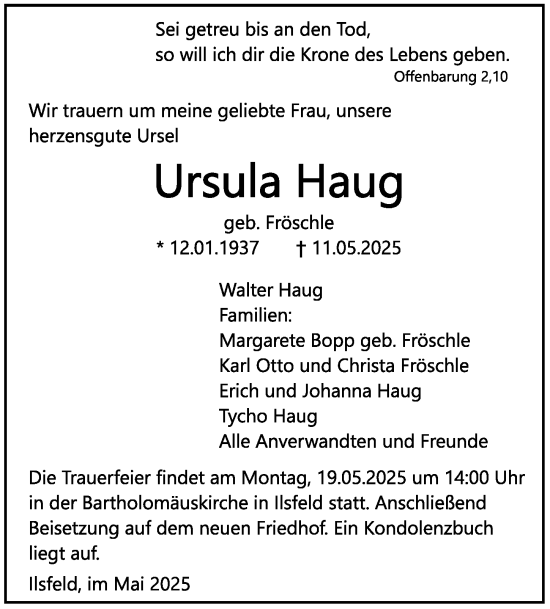 Sei getreu bis an den Tod,
so will ich dir die Krone des Lebens geben.
Offenbarung 2,10

Wir trauern um meine geliebte Frau, unsere herzensgute Ursel

Ursula Haug

geb. Fröschle
* 12.01.1937 † 11.05.2025

Walter Haug
Familien:
Margarete Bopp geb. Fröschle
Karl Otto und Christa Fröschle
Erich und Johanna Haug
Tycho Haug
Alle Anverwandten und Freunde

Die Trauerfeier findet am Montag, 19.05.2025 um 14:00 Uhr in der Bartholomäuskirche in Ilsfeld statt. Anschließend Beisetzung auf dem neuen Friedhof. Ein Kondolenzbuch liegt auf.

Ilsfeld, im Mai 2025